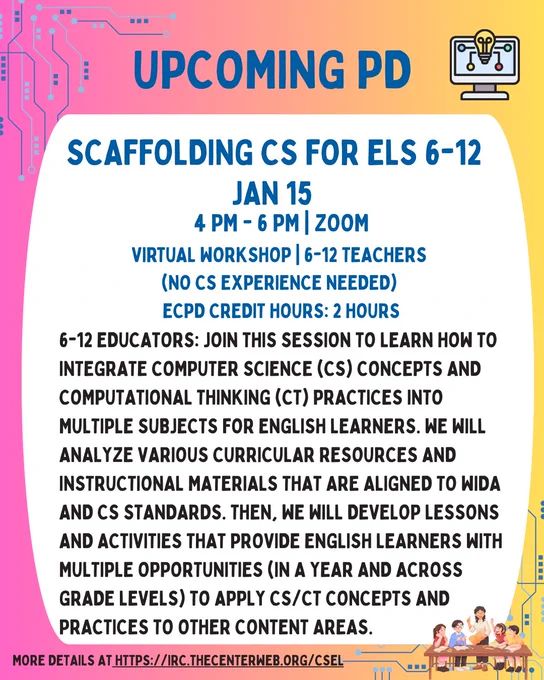 UPCOMING PD

SCAFFOLDING CS FOR ELS 6-12
JAN 15
4 PM - 6 PM | ZOOM
VIRTUAL WORKSHOP | 6-12 TEACHERS
(NO CS EXPERIENCE NEEDED)
ECPD CREDIT HOURS: 2 HOURS

6-12 EDUCATORS: JOIN THIS SESSION TO LEARN HOW TO INTEGRATE COMPUTER SCIENCE (CS) CONCEPTS AND COMPUTATIONAL THINKING (CT) PRACTICES INTO MULTIPLE SUBJECTS FOR ENGLISH LEARNERS. WE WILL ANALYZE VARIOUS CURRICULAR RESOURCES AND INSTRUCTIONAL MATERIALS THAT ARE ALIGNED TO WIDA AND CS STANDARDS. THEN, WE WILL DEVELOP LESSONS AND ACTIVITIES THAT PROVIDE ENGLISH LEARNERS WITH MULTIPLE OPPORTUNITIES (IN A YEAR AND ACROSS GRADE LEVELS) TO APPLY CS/CT CONCEPTS AND PRACTICES TO OTHER CONTENT AREAS.

MORE DETAILS AT HTTPS://IRC.THECENTERWEB.ORG/CSEL